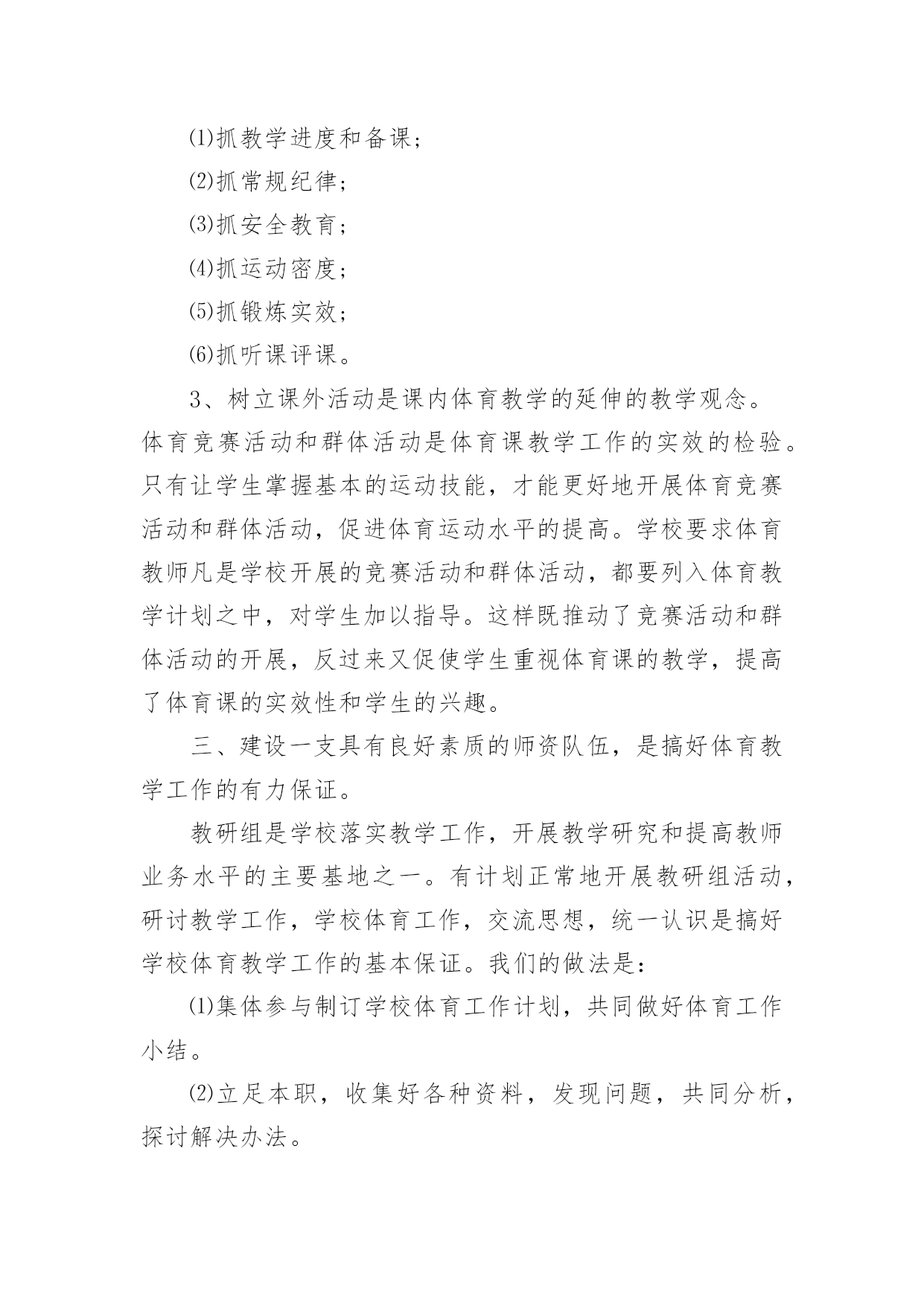 ⑴抓教学进度和备课；

⑵抓常规纪律；

⑶抓安全教育；

⑷抓运动密度；

⑸抓锻炼实效；

⑹抓听课评课。

3、树立课外活动是课内体育教学的延伸的教学观念。体育竞赛活动和群体活动是体育课教学工作的实效的检验。只有让学生掌握基本的运动技能，才能更好地开展体育竞赛活动和群体活动，促进体育运动水平的提高。学校要求体育教师凡是学校开展的竞赛活动和群体活动，都要列入体育教学计划之中，对学生加以指导。这样既推动了竞赛活动和群体活动的开展，反过来又促使学生重视体育课的教学，提高了体育课的实效性和学生的兴趣。

三、建设一支具有良好素质的师资队伍，是搞好体育教学工作的有力保证。

教研组是学校落实教学工作，开展教学研究和提高教师业务水平的主要基地之一。有计划正常地开展教研组活动，研讨教学工作，学校体育工作，交流思想，统一认识是搞好学校体育教学工作的基本保证。我们的做法是：

⑴集体参与制订学校体育工作计划，共同做好体育工作小结。

⑵立足本职，收集好各种资料，发现问题，共同分析，探讨解决办法。